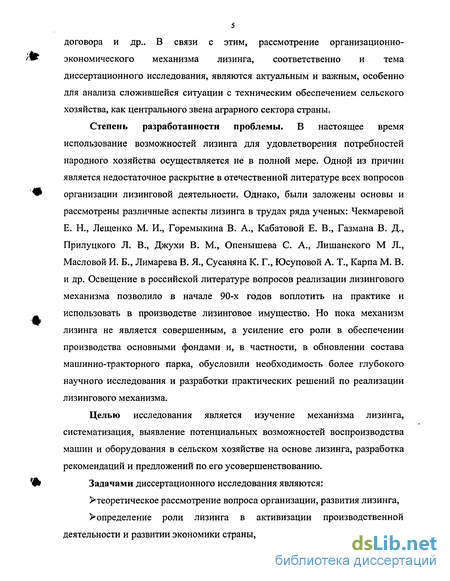 5

договора и др.. В связи с этим, рассмотрение организационно-экономического механизма лизинга, соответственно и тема диссертационного исследования, являются актуальным и важным, особенно для анализа сложившейся ситуации с техническим обеспечением сельского хозяйства, как центрального звена аграрного сектора страны.

**Степень разработанности проблемы.** В настоящее время использование возможностей лизинга для удовлетворения потребностей народного хозяйства осуществляется не в полной мере. Одной из причин является недостаточное раскрытие в отечественной литературе всех вопросов организации лизинговой деятельности. Однако, были заложены основы и рассмотрены различные аспекты лизинга в трудах ряда ученых: Чекмаревой Е. Н., Лещенко М. И., Горемыкина В. А., Кабатовой Е. В., Газмана В. Д., Прилуцкого Л. В., Джухи В. М., Опенышева С. А., Лишанского М Л., Масловой И. Б., Лимарева В. Я., Сусаняна К. Г., Юсуповой А. Т., Карпа М. В. и др. Освещение в российской литературе вопросов реализации лизингового механизма позволило в начале 90-х годов воплотить на практике и использовать в производстве лизинговое имущество. Но пока механизм лизинга не является совершенным, а усиление его роли в обеспечении производства основными фондами и, в частности, в обновлении состава машинно-тракторного парка, обусловили необходимость более глубокого научного исследования и разработки практических решений по реализации лизингового механизма.

**Целью** исследования является изучение механизма лизинга, систематизация, выявление потенциальных возможностей воспроизводства машин и оборудования в сельском хозяйстве на основе лизинга, разработка рекомендаций и предложений по его усовершенствованию.

**Задачами** диссертационного исследования являются:

➢теоретическое рассмотрение вопроса организации, развития лизинга,

➢определение роли лизинга в активизации производственной деятельности и развитии экономики страны,

dsLib.net
библиотека диссертаций